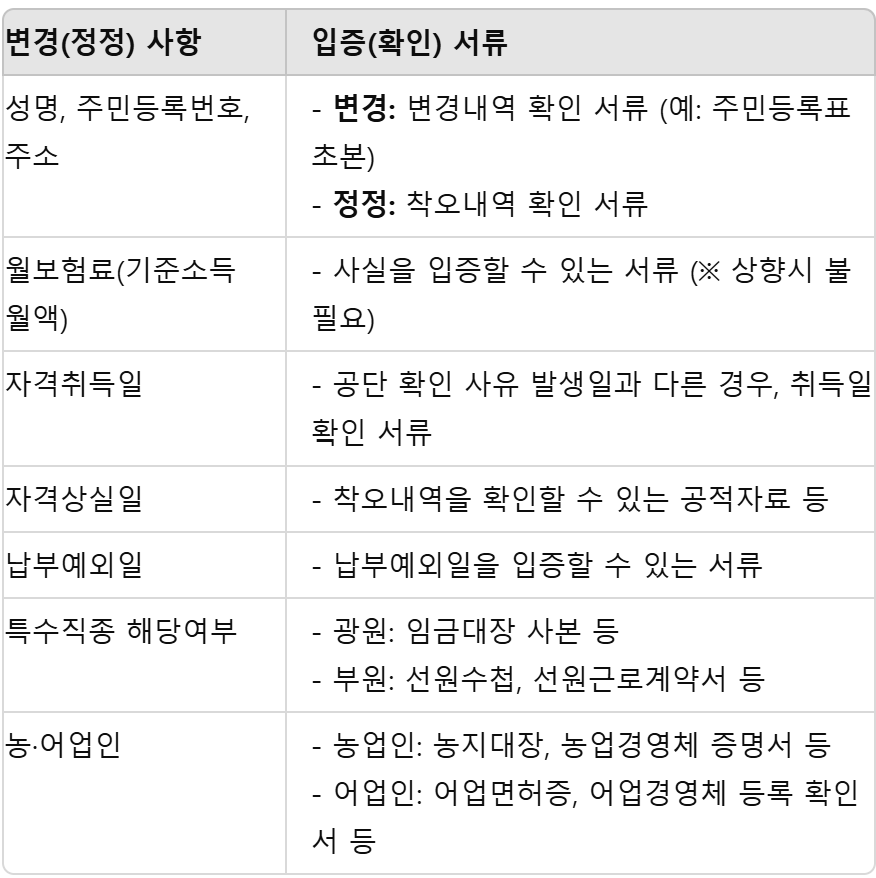 | 변경(정정) 사항 | 입증(확인) 서류 |
|---|---|
| 성명, 주민등록번호, 주소 | - **변경:** 변경내역 확인 서류 (예: 주민등록표 초본)<br>- **정정:** 착오내역 확인 서류 |
| 월보험료(기준소득월액) | - 사실을 입증할 수 있는 서류 (※ 상향시 불필요) |
| 자격취득일 | - 공단 확인 사유 발생일과 다른 경우, 취득일 확인 서류 |
| 자격상실일 | - 착오내역을 확인할 수 있는 공적자료 등 |
| 납부예외일 | - 납부예외일을 입증할 수 있는 서류 |
| 특수직종 해당여부 | - 광원: 임금대장 사본 등<br>- 부원: 선원수첩, 선원근로계약서 등 |
| 농·어업인 | - 농업인: 농지대장, 농업경영체 증명서 등<br>- 어업인: 어업면허증, 어업경영체 등록 확인서 등 |